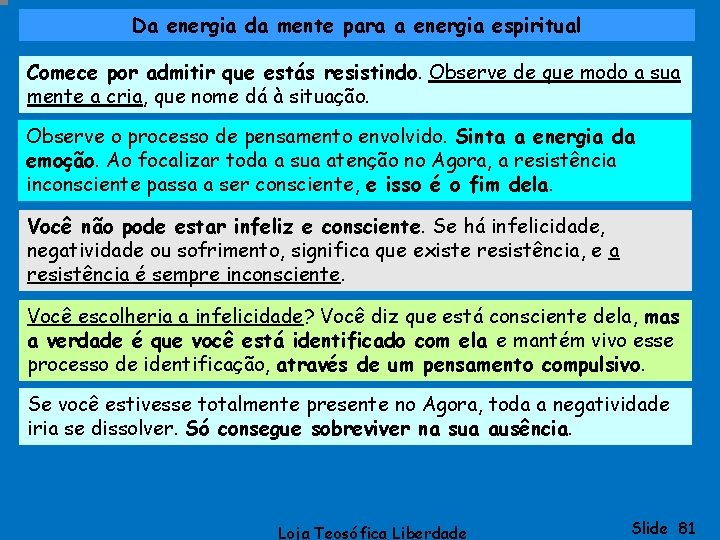 Da energia da mente para a energia espiritual

Comece por admitir que estás resistindo. Observe de que modo a sua mente a cria, que nome dá à situação.

Observe o processo de pensamento envolvido. Sinta a energia da emoção. Ao focalizar toda a sua atenção no Agora, a resistência inconsciente passa a ser consciente, e isso é o fim dela.

Você não pode estar infeliz e consciente. Se há infelicidade, negatividade ou sofrimento, significa que existe resistência, e a resistência é sempre inconsciente.

Você escolheria a infelicidade? Você diz que está consciente dela, mas a verdade é que você está identificado com ela e mantém vivo esse processo de identificação, através de um pensamento compulsivo.

Se você estivesse totalmente presente no Agora, toda a negatividade iria se dissolver. Só consegue sobreviver na sua ausência.

Loja Teosófica Liberdade

Slide 81